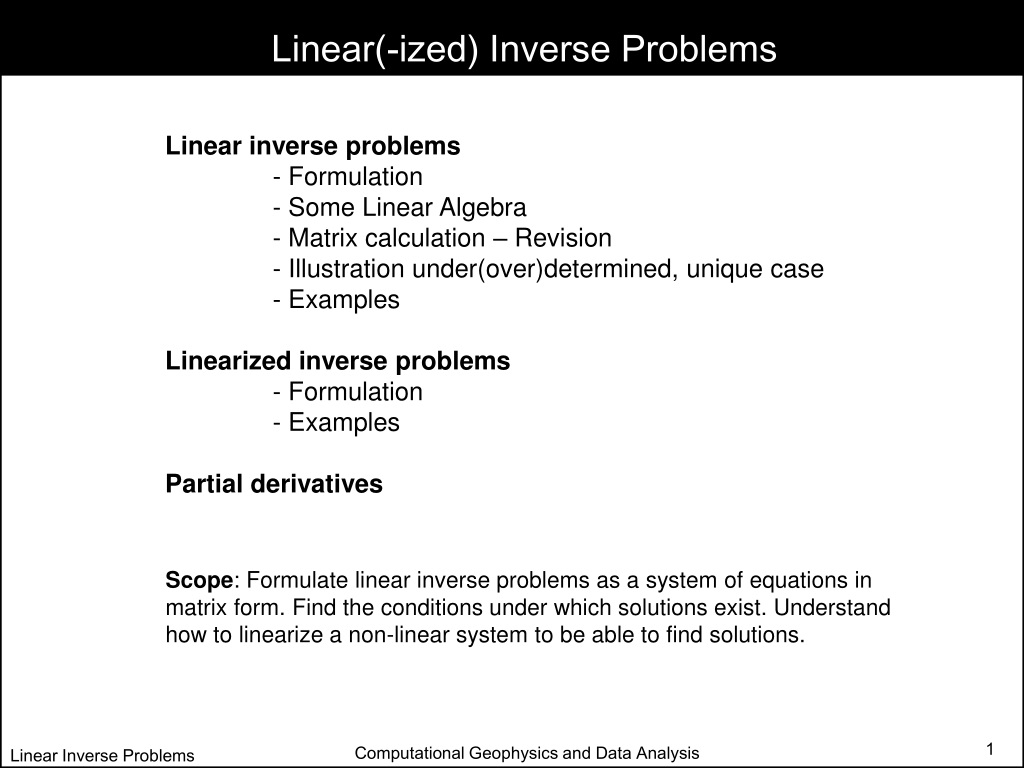 Linear(-ized) Inverse Problems

Linear inverse problems
- Formulation
- Some Linear Algebra
- Matrix calculation – Revision
- Illustration under(over)determined, unique case
- Examples

Linearized inverse problems
- Formulation
- Examples

Partial derivatives

Scope: Formulate linear inverse problems as a system of equations in matrix form. Find the conditions under which solutions exist. Understand how to linearize a non-linear system to be able to find solutions.

Linear Inverse Problems

Computational Geophysics and Data Analysis

1